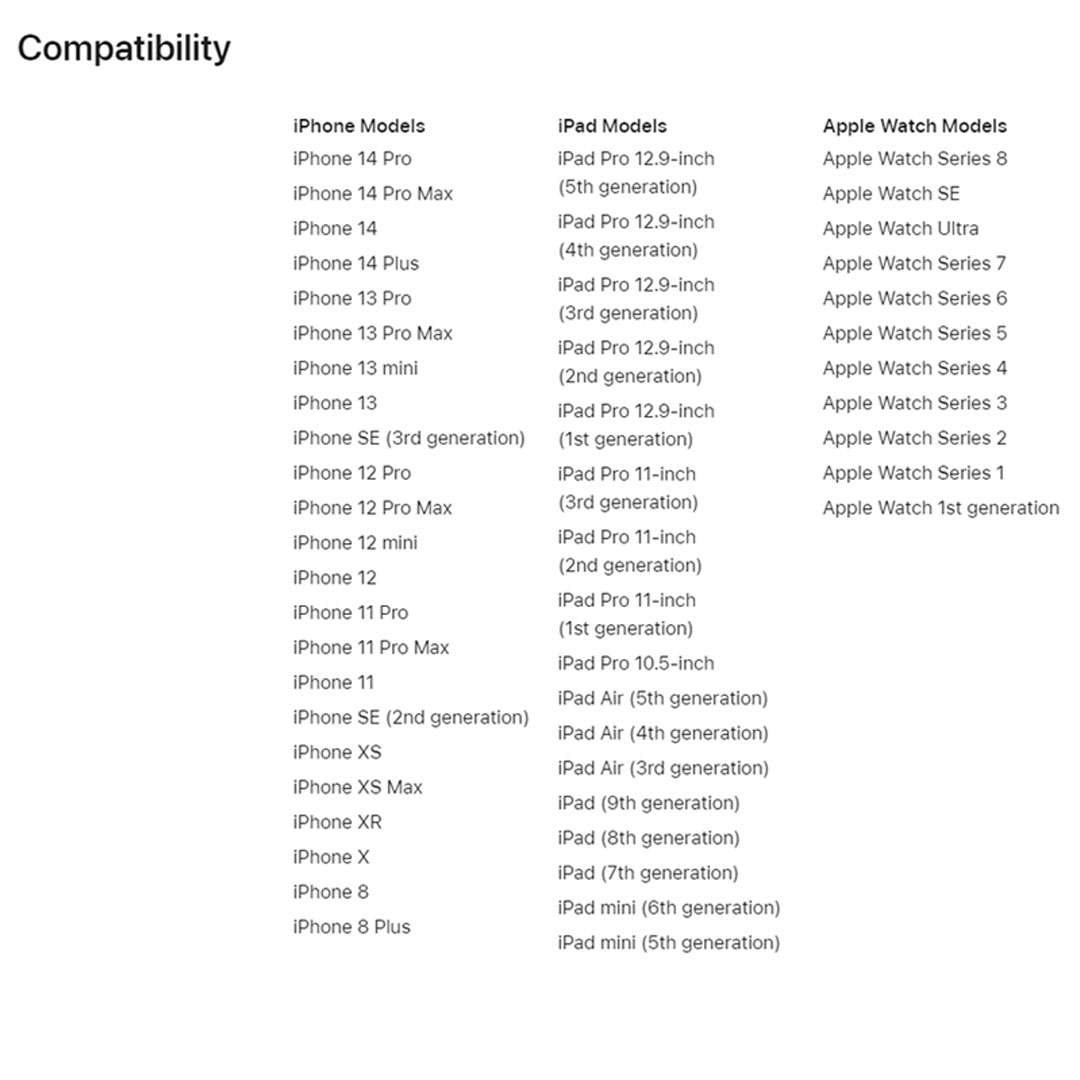 Compatibility

iPhone Models
iPhone 14 Pro
iPhone 14 Pro Max
iPhone 14
iPhone 14 Plus
iPhone 13 Pro
iPhone 13 Pro Max
iPhone 13 mini
iPhone 13
iPhone SE (3rd generation)
iPhone 12 Pro
iPhone 12 Pro Max
iPhone 12 mini
iPhone 12
iPhone 11 Pro
iPhone 11 Pro Max
iPhone 11
iPhone SE (2nd generation)
iPhone XS
iPhone XS Max
iPhone XR
iPhone X
iPhone 8
iPhone 8 Plus

iPad Models
iPad Pro 12.9-inch (5th generation)
iPad Pro 12.9-inch (4th generation)
iPad Pro 12.9-inch (3rd generation)
iPad Pro 12.9-inch (2nd generation)
iPad Pro 12.9-inch (1st generation)
iPad Pro 11-inch (3rd generation)
iPad Pro 11-inch (2nd generation)
iPad Pro 11-inch (1st generation)
iPad Pro 10.5-inch
iPad Air (5th generation)
iPad Air (4th generation)
iPad Air (3rd generation)
iPad (9th generation)
iPad (8th generation)
iPad (7th generation)
iPad mini (6th generation)
iPad mini (5th generation)

Apple Watch Models
Apple Watch Series 8
Apple Watch SE
Apple Watch Ultra
Apple Watch Series 7
Apple Watch Series 6
Apple Watch Series 5
Apple Watch Series 4
Apple Watch Series 3
Apple Watch Series 2
Apple Watch Series 1
Apple Watch 1st generation